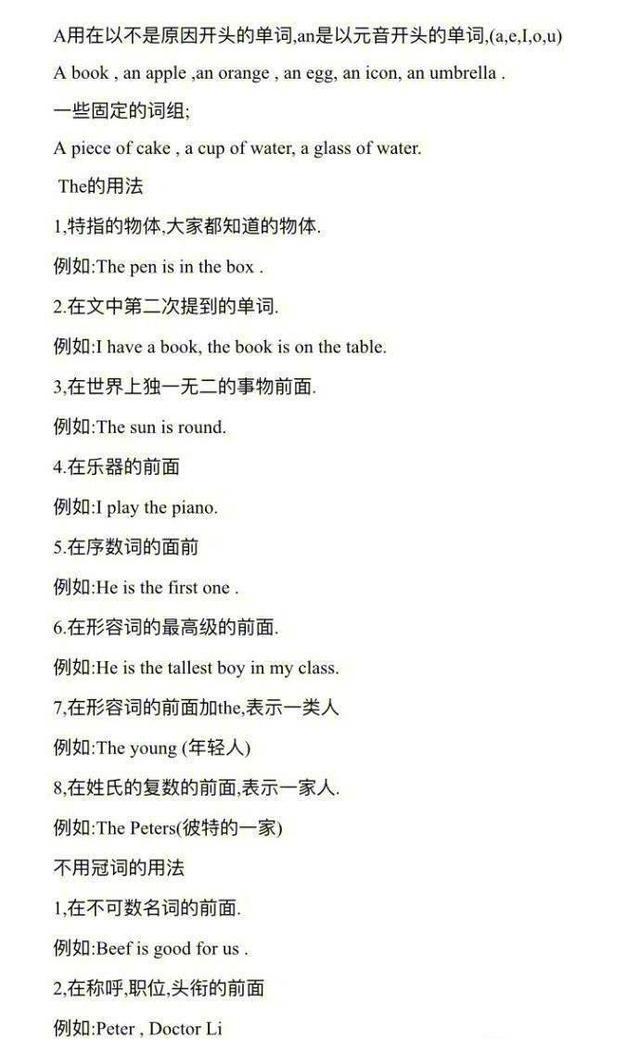 A用在以不是原因开头的单词,an是以元音开头的单词,(a,e,I,o,u)

A book , an apple ,an orange , an egg, an icon, an umbrella .

一些固定的词组;

A piece of cake , a cup of water, a glass of water.

The的用法

1,特指的物体,大家都知道的物体.

例如:The pen is in the box .

2.在文中第二次提到的单词.

例如:I have a book, the book is on the table.

3,在世界上独一无二的事物前面.

例如:The sun is round.

4.在乐器的前面

例如:I play the piano.

5.在序数词的面前

例如:He is the first one .

6.在形容词的最高级的前面.

例如:He is the tallest boy in my class.

7,在形容词的前面加the,表示一类人

例如:The young (年轻人)

8,在姓氏的复数的前面,表示一家人.

例如:The Peters(彼特的一家)

不用冠词的用法

1,在不可数名词的前面.

例如:Beef is good for us .

2,在称呼,职位,头衔的前面

例如:Peter , Doctor Li